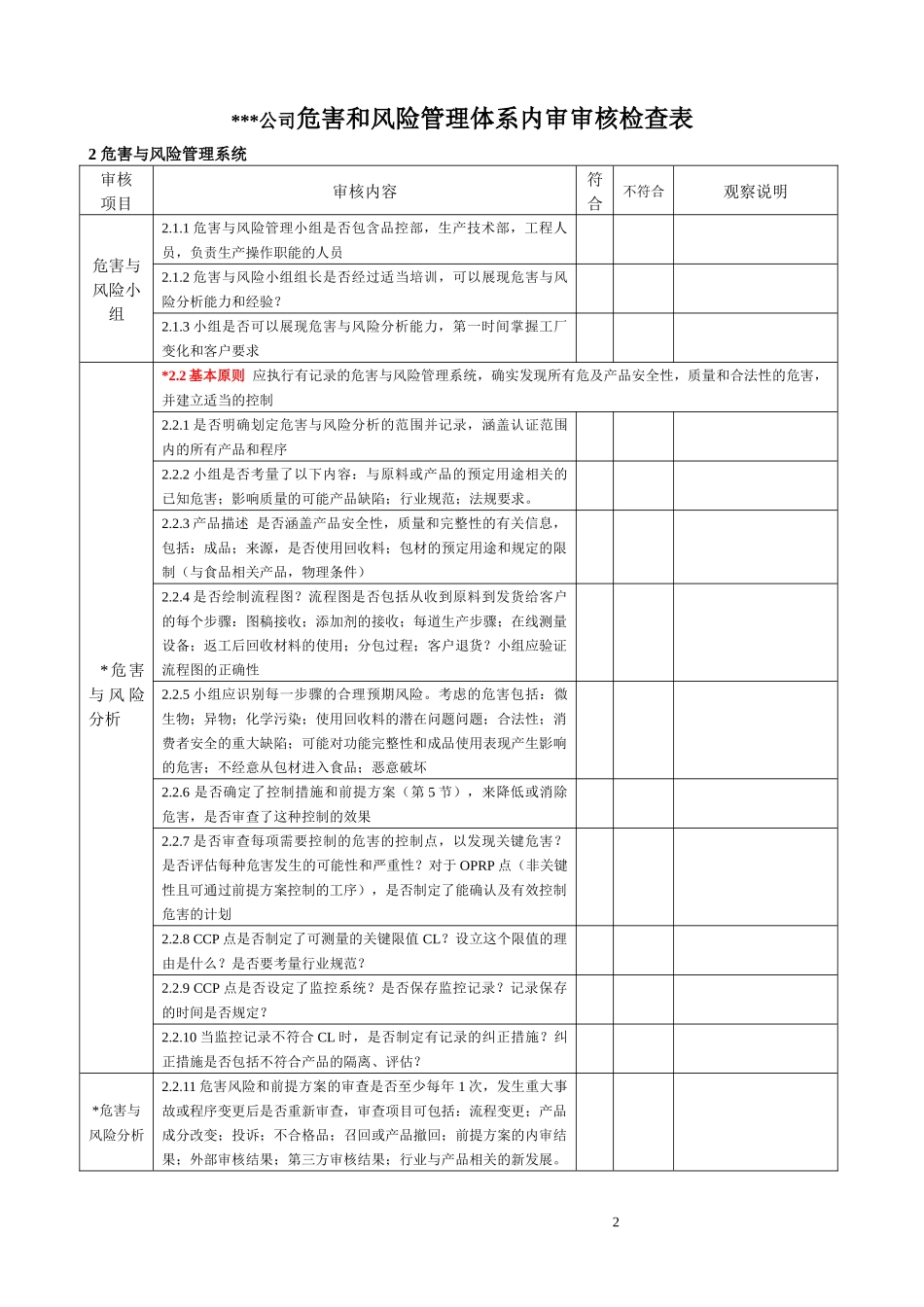 ***公司危害和风险管理体系内审审核检查表

2 危害与风险管理系统

| 审核项目 | 审核内容 | 符合 | 不符合 | 观察说明 |
|---|---|---|---|---|
| 危害与风险小组 | 2.1.1 危害与风险管理小组是否包含品控部，生产技术部，工程人员，负责生产操作职能的人员 | | | |
| | 2.1.2 危害与风险小组组长是否经过适当培训，可以展现危害与风险分析能力和经验？ | | | |
| | 2.1.3 小组是否可以展现危害与风险分析能力，第一时间掌握工厂变化和客户要求 | | | |
| *危害与风险分析 | *2.2 基本原则 应执行有记录的危害与风险管理系统，确实发现所有危及产品安全性，质量和合法性的危害，并建立适当的控制 | | | |
| | 2.2.1 是否明确划定危害与风险分析的范围并记录，涵盖认证范围内的所有产品和程序 | | | |
| | 2.2.2 小组是否考量了以下内容：与原料或产品的预定用途相关的已知危害；影响质量的可能产品缺陷；行业规范；法规要求。 | | | |
| | 2.2.3 产品描述 是否涵盖产品安全性，质量和完整性的有关信息，包括：成品；来源，是否使用回收料；包材的预定用途和规定的限制（与食品相关产品，物理条件） | | | |
| | 2.2.4 是否绘制流程图？流程图是否包括从收到原料到发货给客户的每个步骤：图稿接收；添加剂的接收；每道生产步骤；在线测量设备；返工后回收材料的使用；分包过程；客户退货？小组应验证流程图的正确性 | | | |
| | 2.2.5 小组应识别每一步骤的合理预期风险。考虑的危害包括：微生物；异物；化学污染；使用回收料的潜在问题问题；合法性；消费者安全的重大缺陷；可能对功能完整性和成品使用表现产生影响的危害；不经意从包材进入食品；恶意破坏 | | | |
| | 2.2.6 是否确定了控制措施和前提方案（第 5 节），来降低或消除危害，是否审查了这种控制的效果 | | | |
| | 2.2.7 是否审查每项需要控制的危害的控制点，以发现关键危害？是否评估每种危害发生的可能性和严重性？对于 OPRP 点（非关键性且可通过前提方案控制的工序），是否制定了能确认及有效控制危害的计划 | | | |
| | 2.2.8 CCP 点是否制定了可测量的关键限值 CL？设立这个限值的理由是什么？是否要考量行业规范？ | | | |
| | 2.2.9 CCP 点是否设定了监控系统？是否保存监控记录？记录保存的时间是否规定？ | | | |
| | 2.2.10 当监控记录不符合 CL 时，是否制定有记录的纠正措施？纠正措施是否包括不符合产品的隔离、评估？ | | | |
| *危害与风险分析 | 2.2.11 危害风险和前提方案的审查是否至少每年 1 次，发生重大事故或程序变更后是否重新审查，审查项目可包括：流程变更；产品成分改变；投诉；不合格品；召回或产品撤回；前提方案的内审结果；外部审核结果；第三方审核结果；行业与产品相关的新发展。 | | | |

2